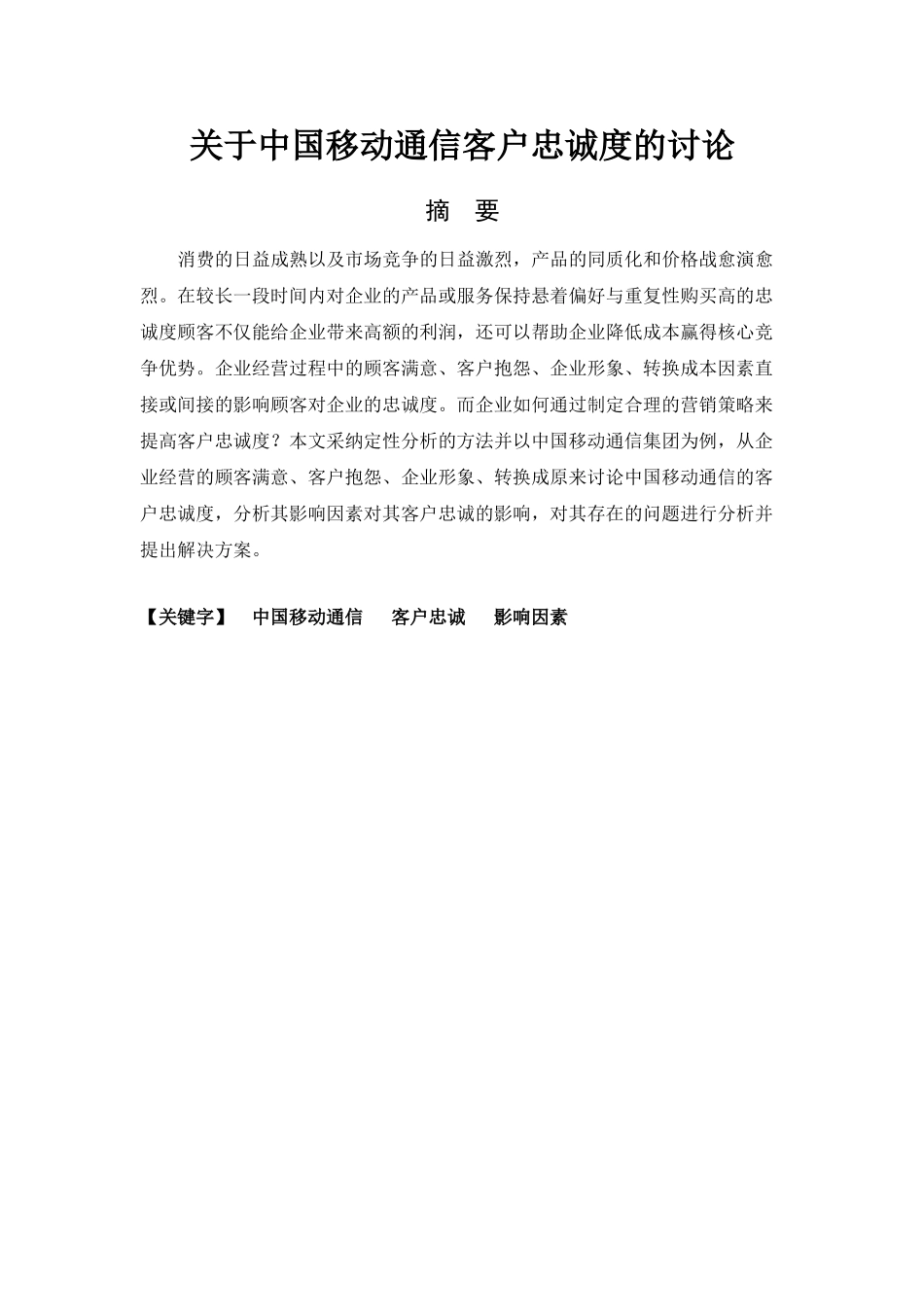 关于中国移动通信客户忠诚度的讨论

摘 要

消费的日益成熟以及市场竞争的日益激烈，产品的同质化和价格战愈演愈烈。在较长一段时间内对企业的产品或服务保持悬着偏好与重复性购买高的忠诚度顾客不仅能给企业带来高额的利润，还可以帮助企业降低成本赢得核心竞争优势。企业经营过程中的顾客满意、客户抱怨、企业形象、转换成本因素直接或间接的影响顾客对企业的忠诚度。而企业如何通过制定合理的营销策略来提高客户忠诚度？本文采纳定性分析的方法并以中国移动通信集团为例，从企业经营的顾客满意、客户抱怨、企业形象、转换成原来讨论中国移动通信的客户忠诚度，分析其影响因素对其客户忠诚的影响，对其存在的问题进行分析并提出解决方案。

【关键字】 中国移动通信 客户忠诚 影响因素